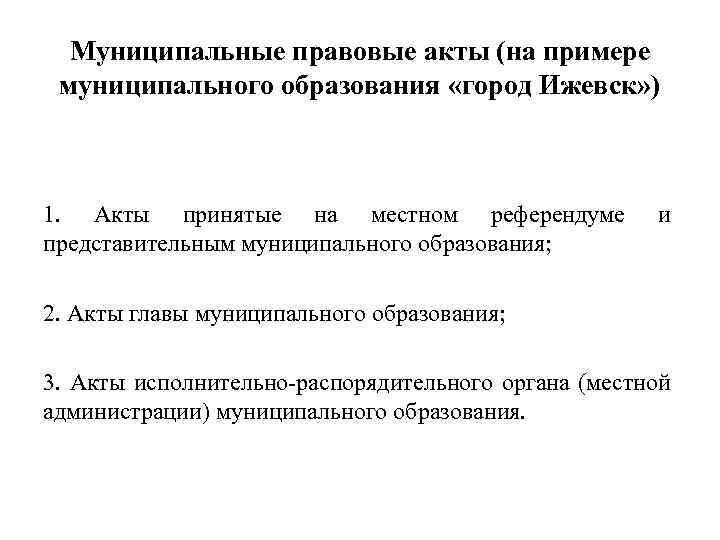 Муниципальные правовые акты (на примере муниципального образования «город Ижевск»)

1. Акты принятые на местном референдуме и представительным муниципального образования;

2. Акты главы муниципального образования;

3. Акты исполнительно-распорядительного органа (местной администрации) муниципального образования.